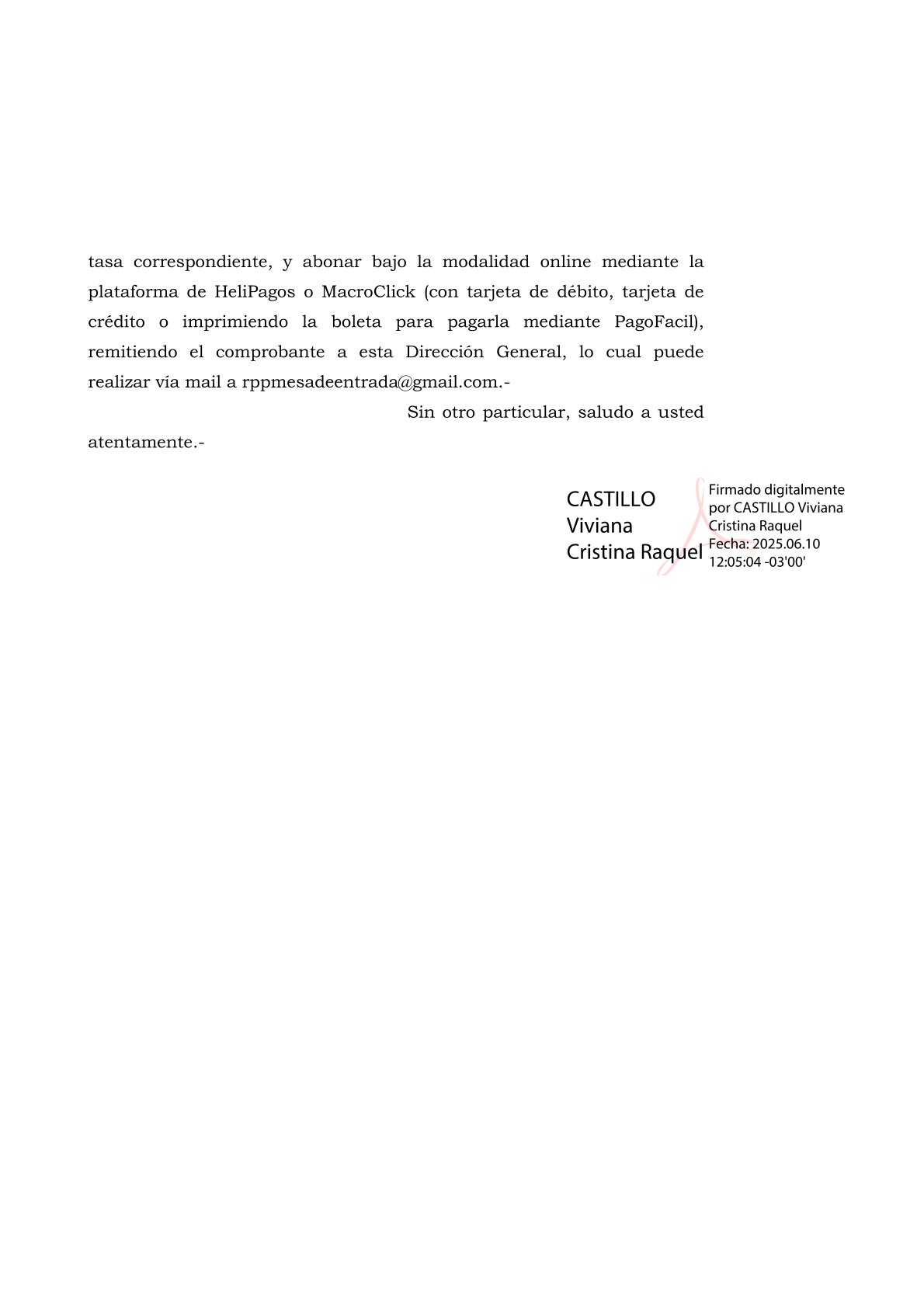 tasa correspondiente, y abonar bajo la modalidad online mediante la plataforma de HeliPagos o MacroClick (con tarjeta de débito, tarjeta de crédito o imprimiendo la boleta para pagarla mediante PagoFacil), remitiendo el comprobante a esta Dirección General, lo cual puede realizar vía mail a rppmesadeentrada@gmail.com.-

Sin otro particular, saludo a usted atentamente.-

CASTILLO Viviana Cristina Raquel

Firmado digitalmente por CASTILLO Viviana Cristina Raquel
Fecha: 2025.06.10 12:05:04 -03'00'